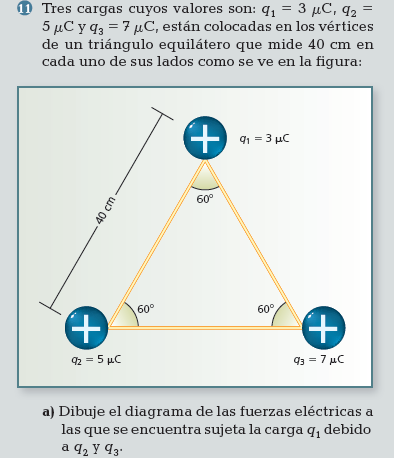 11 Tres cargas cuyos valores son: $q_1 = 3\ \mu C$, $q_2 = 5\ \mu C$ y $q_3 = 7\ \mu C$, están colocadas en los vértices de un triángulo equilátero que mide 40 cm en cada uno de sus lados como se ve en la figura:

40 cm

$q_1 = 3\ \mu C$

60°

60°

60°

$q_2 = 5\ \mu C$

$q_3 = 7\ \mu C$

a) Dibuje el diagrama de las fuerzas eléctricas a las que se encuentra sujeta la carga $q_1$ debido a $q_2$ y $q_3$.